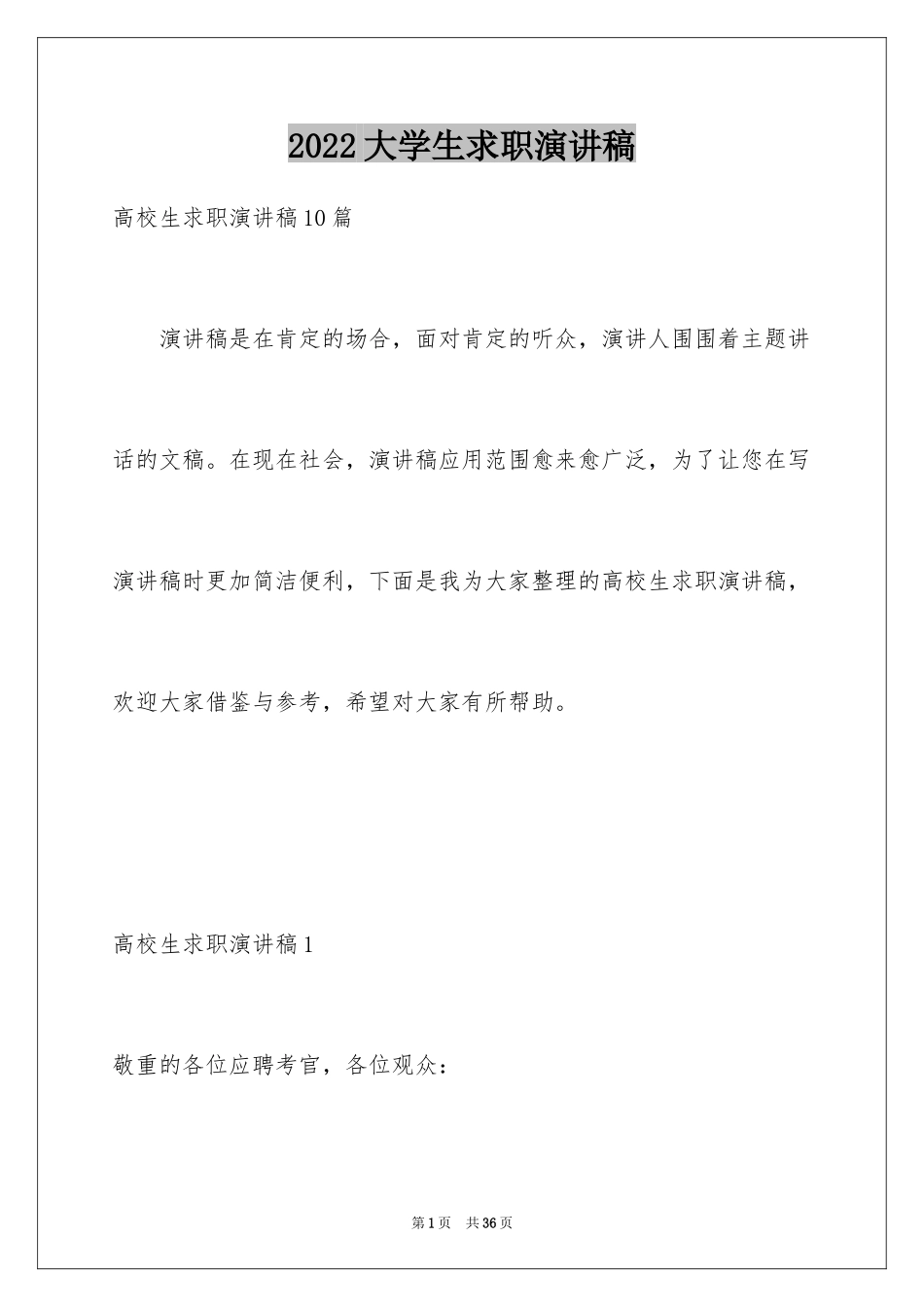 2022 大学生求职演讲稿

高校生求职演讲稿 10 篇

演讲稿是在肯定的场合，面对肯定的听众，演讲人围围着主题讲话的文稿。在现在社会，演讲稿应用范围愈来愈广泛，为了让您在写演讲稿时更加简洁便利，下面是我为大家整理的高校生求职演讲稿，欢迎大家借鉴与参考，希望对大家有所帮助。

高校生求职演讲稿 1

敬重的各位应聘考官，各位观众：

第 1 页　共 36 页